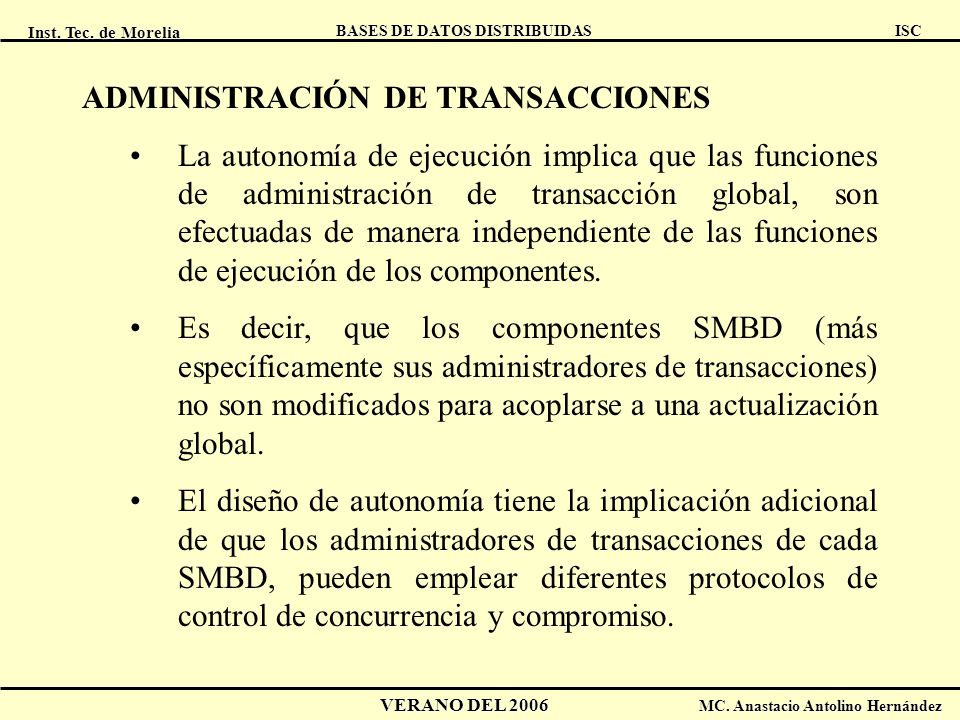 Inst. Tec. de Morelia BASES DE DATOS DISTRIBUIDAS ISC

ADMINISTRACIÓN DE TRANSACCIONES

• La autonomía de ejecución implica que las funciones de administración de transacción global, son efectuadas de manera independiente de las funciones de ejecución de los componentes.

• Es decir, que los componentes SMBD (más específicamente sus administradores de transacciones) no son modificados para acoplarse a una actualización global.

• El diseño de autonomía tiene la implicación adicional de que los administradores de transacciones de cada SMBD, pueden emplear diferentes protocolos de control de concurrencia y compromiso.

VERANO DEL 2006 MC. Anastacio Antolino Hernández